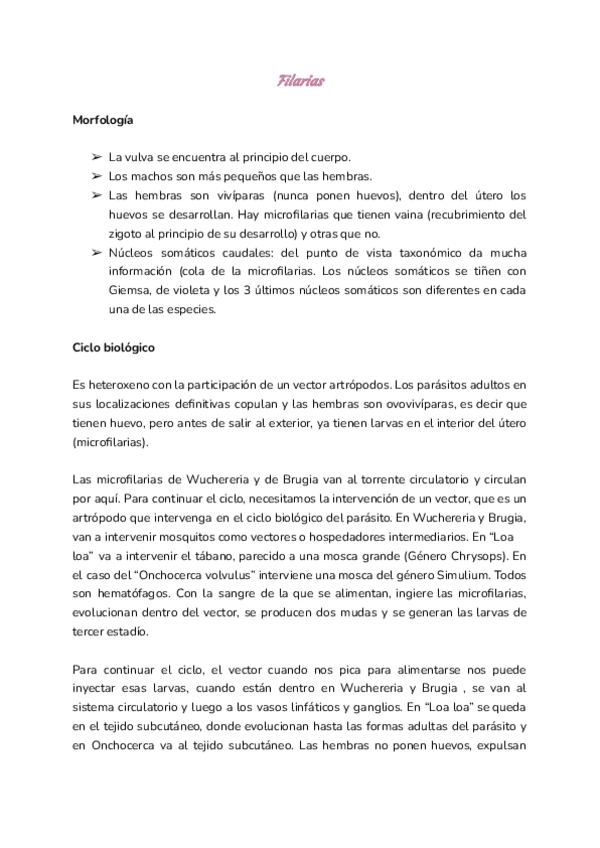 Filarias

Morfología

➢ La vulva se encuentra al principio del cuerpo.
➢ Los machos son más pequeños que las hembras.
➢ Las hembras son vivíparas (nunca ponen huevos), dentro del útero los huevos se desarrollan. Hay microfilarias que tienen vaina (recubrimiento del zigoto al principio de su desarrollo) y otras que no.
➢ Núcleos somáticos caudales: del punto de vista taxonómico da mucha información (cola de la microfilarias. Los núcleos somáticos se tiñen con Giemsa, de violeta y los 3 últimos núcleos somáticos son diferentes en cada una de las especies.

Ciclo biológico

Es heteroxeno con la participación de un vector artrópodos. Los parásitos adultos en sus localizaciones definitivas copulan y las hembras son ovovivíparas, es decir que tienen huevo, pero antes de salir al exterior, ya tienen larvas en el interior del útero (microfilarias).

Las microfilarias de Wuchereria y de Brugia van al torrente circulatorio y circulan por aquí. Para continuar el ciclo, necesitamos la intervención de un vector, que es un artrópodo que intervenga en el ciclo biológico del parásito. En Wuchereria y Brugia, van a intervenir mosquitos como vectores o hospedadores intermediarios. En "Loa loa" va a intervenir el tábano, parecido a una mosca grande (Género Chrysops). En el caso del "Onchocerca volvulus" interviene una mosca del género Simulium. Todos son hematófagos. Con la sangre de la que se alimentan, ingiere las microfilarias, evolucionan dentro del vector, se producen dos mudas y se generan las larvas de tercer estadío.

Para continuar el ciclo, el vector cuando nos pica para alimentarse nos puede inyectar esas larvas, cuando están dentro en Wuchereria y Brugia , se van al sistema circulatorio y luego a los vasos linfáticos y ganglios. En "Loa loa" se queda en el tejido subcutáneo, donde evolucionan hasta las formas adultas del parásito y en Onchocerca va al tejido subcutáneo. Las hembras no ponen huevos, expulsan